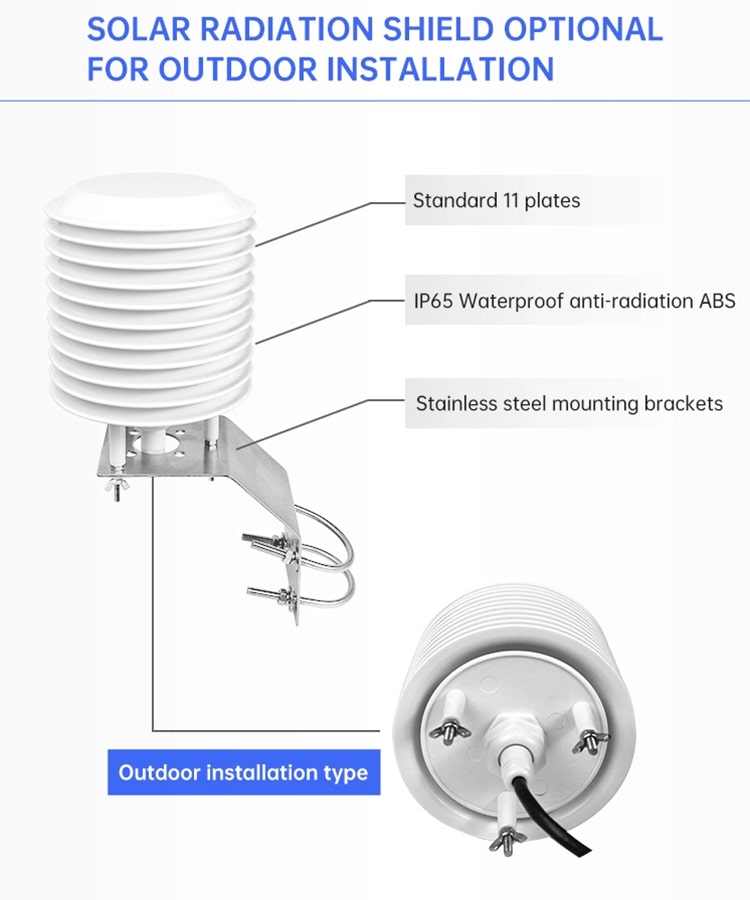 SOLAR RADIATION SHIELD OPTIONAL FOR OUTDOOR INSTALLATION

Standard 11 plates

IP65 Waterproof anti-radiation ABS

Stainless steel mounting brackets

Outdoor installation type